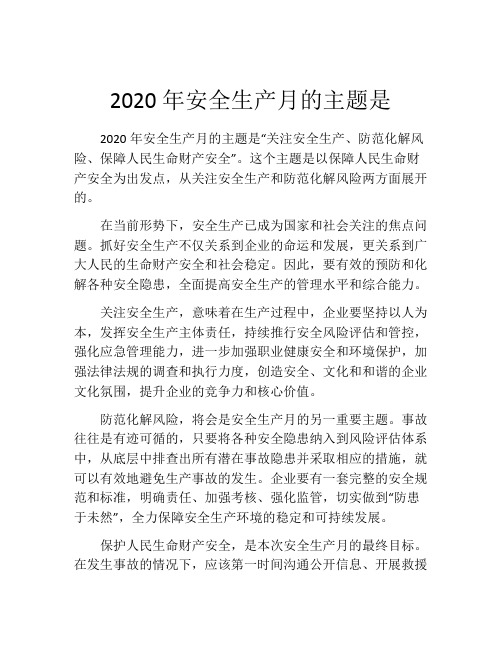 2020 年安全生产月的主题是

2020 年安全生产月的主题是“关注安全生产、防范化解风险、保障人民生命财产安全”。这个主题是以保障人民生命财产安全为出发点，从关注安全生产和防范化解风险两方面展开的。

在当前形势下，安全生产已成为国家和社会关注的焦点问题。抓好安全生产不仅关系到企业的命运和发展，更关系到广大人民的生命财产安全和社会稳定。因此，要有效的预防和化解各种安全隐患，全面提高安全生产的管理水平和综合能力。

关注安全生产，意味着在生产过程中，企业要坚持以人为本，发挥安全生产主体责任，持续推行安全风险评估和管控，强化应急管理能力，进一步加强职业健康安全和环境保护，加强法律法规的调查和执行力度，创造安全、文化和和谐的企业文化氛围，提升企业的竞争力和核心价值。

防范化解风险，将会是安全生产月的另一重要主题。事故往往是有迹可循的，只要将各种安全隐患纳入到风险评估体系中，从底层中排查出所有潜在事故隐患并采取相应的措施，就可以有效地避免生产事故的发生。企业要有一套完整的安全规范和标准，明确责任、加强考核、强化监管，切实做到“防患于未然”，全力保障安全生产环境的稳定和可持续发展。

保护人民生命财产安全，是本次安全生产月的最终目标。在发生事故的情况下，应该第一时间沟通公开信息、开展救援